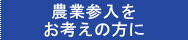 農業参入を
お考えの方に